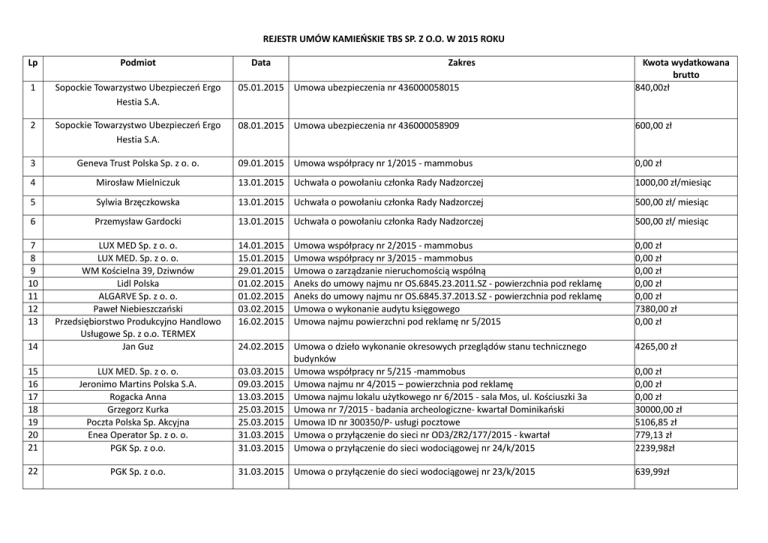 REJESTR UMÓW KAMIEŃSKIE TBS SP. Z O.O. W 2015 ROKU

| Lp | Podmiot | Data | Zakres | Kwota wydatkowana brutto |
|---|---|---|---|---|
| 1 | Sopockie Towarzystwo Ubezpieczeń Ergo Hestia S.A. | 05.01.2015 | Umowa ubezpieczenia nr 436000058015 | 840,00zł |
| 2 | Sopockie Towarzystwo Ubezpieczeń Ergo Hestia S.A. | 08.01.2015 | Umowa ubezpieczenia nr 436000058909 | 600,00 zł |
| 3 | Geneva Trust Polska Sp. z o. o. | 09.01.2015 | Umowa współpracy nr 1/2015 - mammobus | 0,00 zł |
| 4 | Mirosław Mielniczuk | 13.01.2015 | Uchwała o powołaniu członka Rady Nadzorczej | 1000,00 zł/miesiąc |
| 5 | Sylwia Brzęczkowska | 13.01.2015 | Uchwała o powołaniu członka Rady Nadzorczej | 500,00 zł/ miesiąc |
| 6 | Przemysław Gardocki | 13.01.2015 | Uchwała o powołaniu członka Rady Nadzorczej | 500,00 zł/ miesiąc |
| 7 | LUX MED Sp. z o. o. | 14.01.2015 | Umowa współpracy nr 2/2015 - mammobus | 0,00 zł |
| 8 | LUX MED. Sp. z o. o. | 15.01.2015 | Umowa współpracy nr 3/2015 - mammobus | 0,00 zł |
| 9 | WM Kościelna 39, Dziwnów | 29.01.2015 | Umowa o zarządzanie nieruchomością wspólną | 0,00 zł |
| 10 | Lidl Polska | 01.02.2015 | Aneks do umowy najmu nr OS.6845.23.2011.SZ - powierzchnia pod reklamę | 0,00 zł |
| 11 | ALGARVE Sp. z o. o. | 01.02.2015 | Aneks do umowy najmu nr OS.6845.37.2013.SZ - powierzchnia pod reklamę | 0,00 zł |
| 12 | Paweł Niebieszczański | 03.02.2015 | Umowa o wykonanie audytu księgowego | 7380,00 zł |
| 13 | Przedsiębiorstwo Produkcyjno Handlowo Usługowe Sp. z o.o. TERMEX | 16.02.2015 | Umowa najmu powierzchni pod reklamę nr 5/2015 | 0,00 zł |
| 14 | Jan Guz | 24.02.2015 | Umowa o dzieło wykonanie okresowych przeglądów stanu technicznego budynków | 4265,00 zł |
| 15 | LUX MED. Sp. z o. o. | 03.03.2015 | Umowa współpracy nr 5/215 -mammobus | 0,00 zł |
| 16 | Jeronimo Martins Polska S.A. | 09.03.2015 | Umowa najmu nr 4/2015 – powierzchnia pod reklamę | 0,00 zł |
| 17 | Rogacka Anna | 13.03.2015 | Umowa najmu lokalu użytkowego nr 6/2015 - sala Mos, ul. Kościuszki 3a | 0,00 zł |
| 18 | Grzegorz Kurka | 25.03.2015 | Umowa nr 7/2015 - badania archeologiczne- kwartał Dominikański | 30000,00 zł |
| 19 | Poczta Polska Sp. Akcyjna | 25.03.2015 | Umowa ID nr 300350/P- usługi pocztowe | 5106,85 zł |
| 20 | Enea Operator Sp. z o. o. | 31.03.2015 | Umowa o przyłączenie do sieci nr OD3/ZR2/177/2015 - kwartał | 779,13 zł |
| 21 | PGK Sp. z o.o. | 31.03.2015 | Umowa o przyłączenie do sieci wodociągowej nr 24/k/2015 | 2239,98zł |
| 22 | PGK Sp. z o.o. | 31.03.2015 | Umowa o przyłączenie do sieci wodociągowej nr 23/k/2015 | 639,99zł |